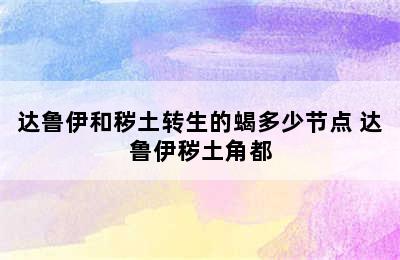 达鲁伊和秽土转生的蝎多少节点 达鲁伊秽土角都